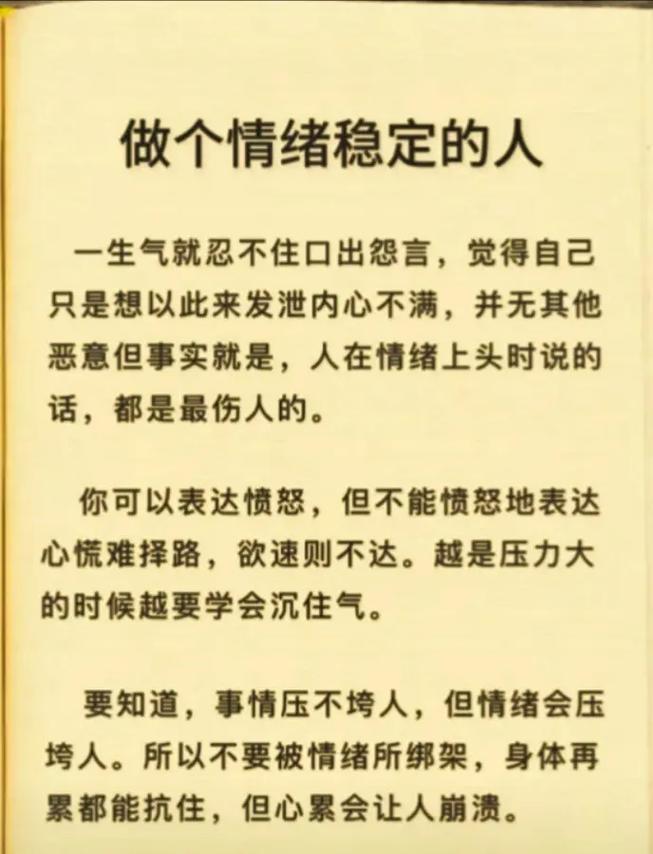 做个情绪稳定的人

一生气就忍不住口出怨言，觉得自己只是想以此来发泄内心不满，并无其他恶意但事实就是，人在情绪上头时说的话，都是最伤人的。

你可以表达愤怒，但不能愤怒地表达心慌难择路，欲速则不达。越是压力大的时候越要学会沉住气。

要知道，事情压不垮人，但情绪会压垮人。所以不要被情绪所绑架，身体再累都能抗住，但心累会让人崩溃。